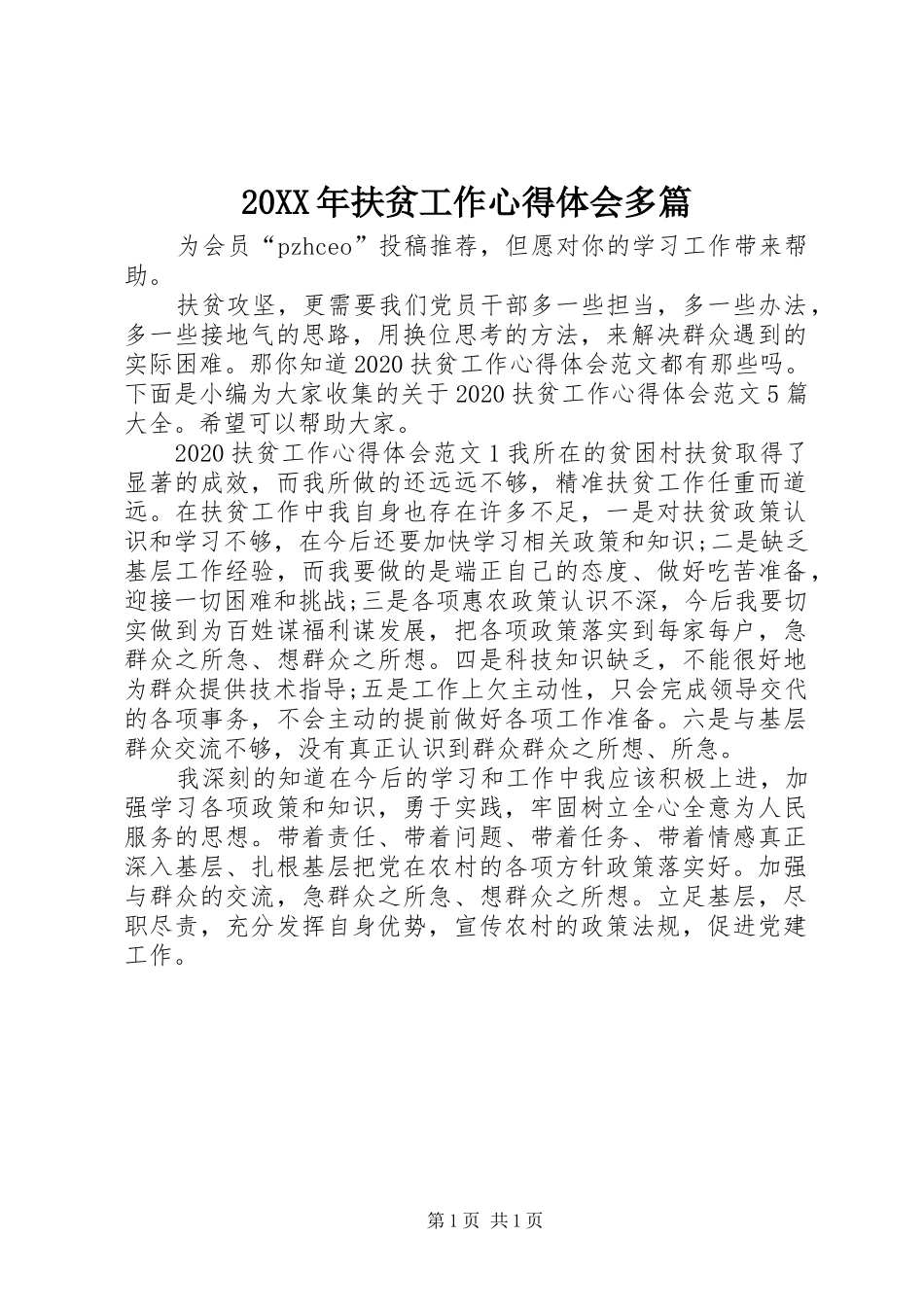 20XX年扶贫工作心得体会多篇

为会员“pzhceo”投稿推荐，但愿对你的学习工作带来帮助。

扶贫攻坚，更需要我们党员干部多一些担当，多一些办法，多一些接地气的思路，用换位思考的方法，来解决群众遇到的实际困难。那你知道2020扶贫工作心得体会范文都有那些吗。下面是小编为大家收集的关于2020扶贫工作心得体会范文5篇大全。希望可以帮助大家。

2020扶贫工作心得体会范文1我所在的贫困村扶贫取得了显著的成效，而我所做的还远远不够，精准扶贫工作任重而道远。在扶贫工作中我自身也存在许多不足，一是对扶贫政策认识和学习不够，在今后还要加快学习相关政策和知识;二是缺乏基层工作经验，而我要做的是端正自己的态度、做好吃苦准备，迎接一切困难和挑战;三是各项惠农政策认识不深，今后我要切实做到为百姓谋福利谋发展，把各项政策落实到每家每户，急群众之所急、想群众之所想。四是科技知识缺乏，不能很好地为群众提供技术指导;五是工作上欠主动性，只会完成领导交代的各项事务，不会主动的提前做好各项工作准备。六是与基层群众交流不够，没有真正认识到群众群众之所想、所急。

我深刻的知道在今后的学习和工作中我应该积极上进，加强学习各项政策和知识，勇于实践，牢固树立全心全意为人民服务的思想。带着责任、带着问题、带着任务、带着情感真正深入基层、扎根基层把党在农村的各项方针政策落实好。加强与群众的交流，急群众之所急、想群众之所想。立足基层，尽职尽责，充分发挥自身优势，宣传农村的政策法规，促进党建工作。

第1页 共1页